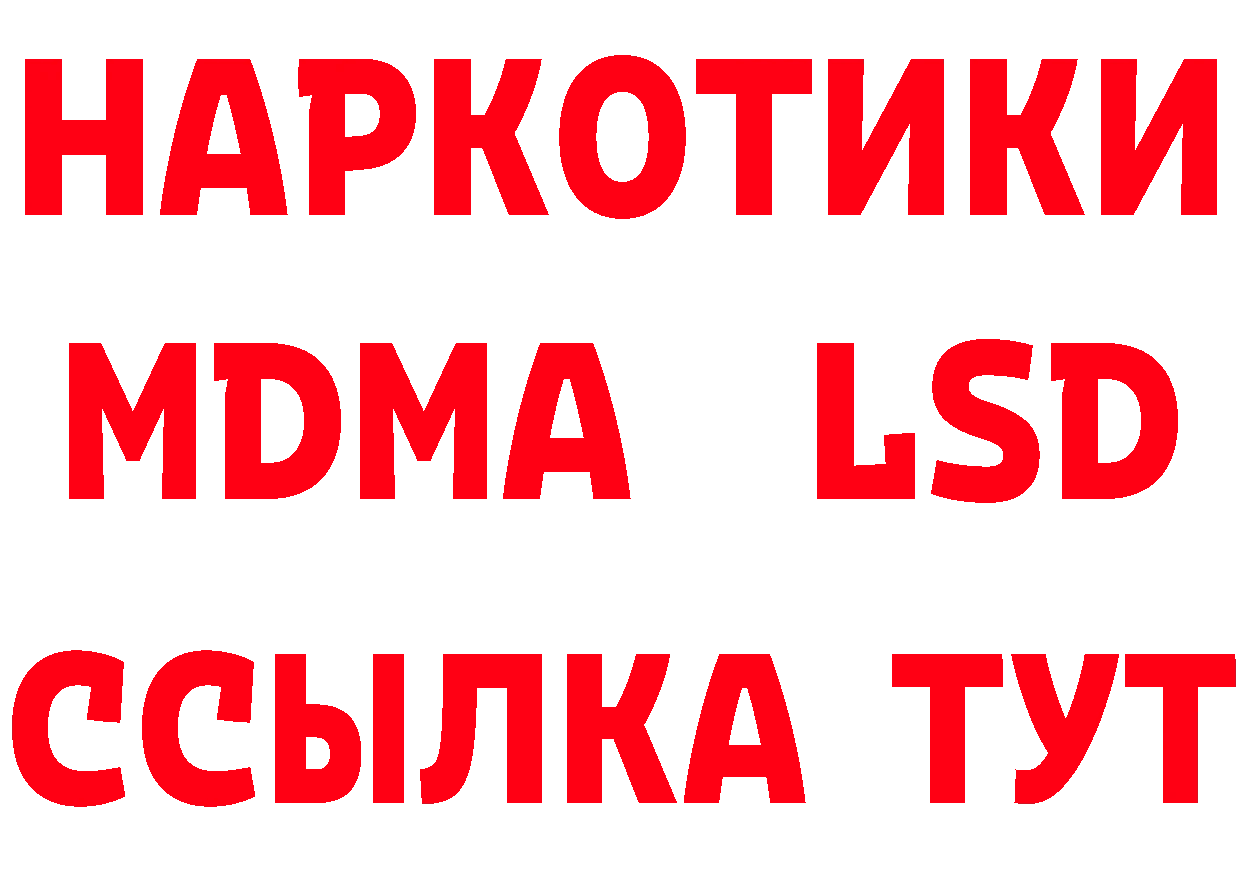 НАРКОТИКИ
MDMA LSD
ССЫЛКА ТУТ